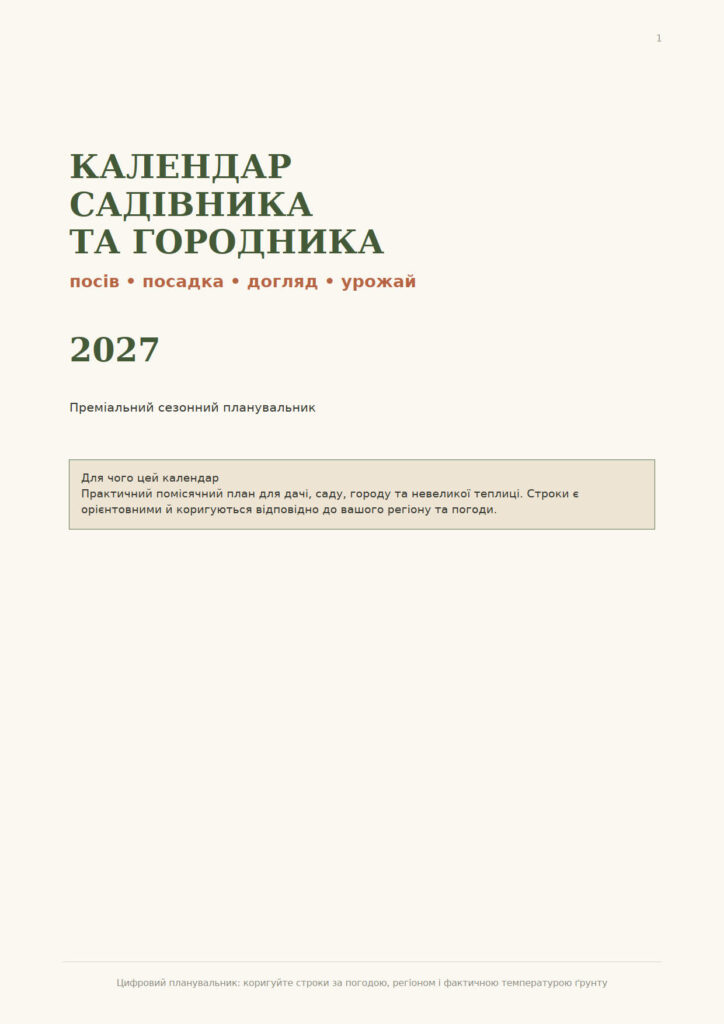 1

КАЛЕНДАР САДІВНИКА ТА ГОРОДНИКА

посів • посадка • догляд • урожай

2027

Преміальний сезонний планувальник

Для чого цей календар
Практичний помісячний план для дачі, саду, городу та невеликої теплиці. Строки є орієнтовними й коригуються відповідно до вашого регіону та погоди.

Цифровий планувальник: коригуйте строки за погодою, регіоном і фактичною температурою ґрунту